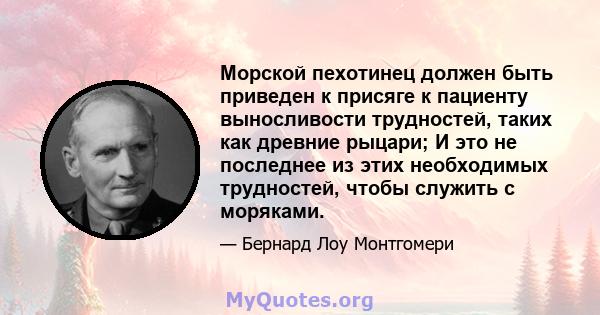 Морской пехотинец должен быть приведен к присяге к пациенту выносливости трудностей, таких как древние рыцари; И это не последнее из этих необходимых трудностей, чтобы служить с моряками.

— Бернард Лоу Монтгомери

MyQuotes.org